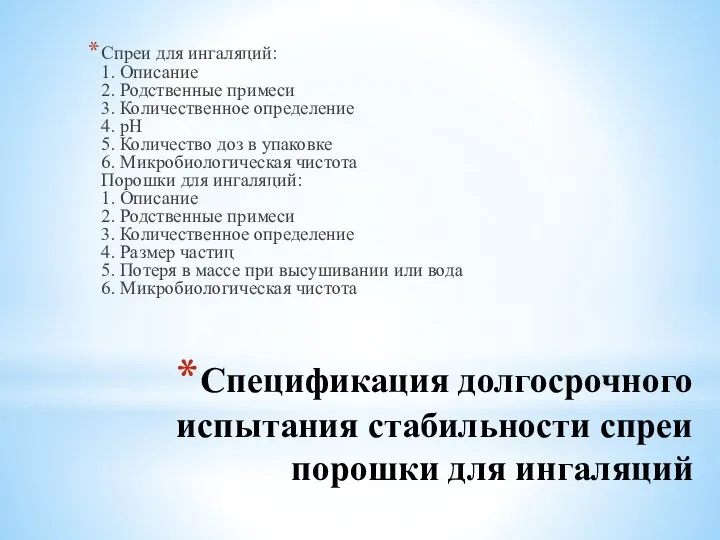 * Спреи для ингаляций:
1. Описание
2. Родственные примеси
3. Количественное определение
4. pH
5. Количество доз в упаковке
6. Микробиологическая чистота
Порошки для ингаляций:
1. Описание
2. Родственные примеси
3. Количественное определение
4. Размер частиц
5. Потеря в массе при высушивании или вода
6. Микробиологическая чистота

* Спецификация долгосрочного испытания стабильности спреи порошки для ингаляций